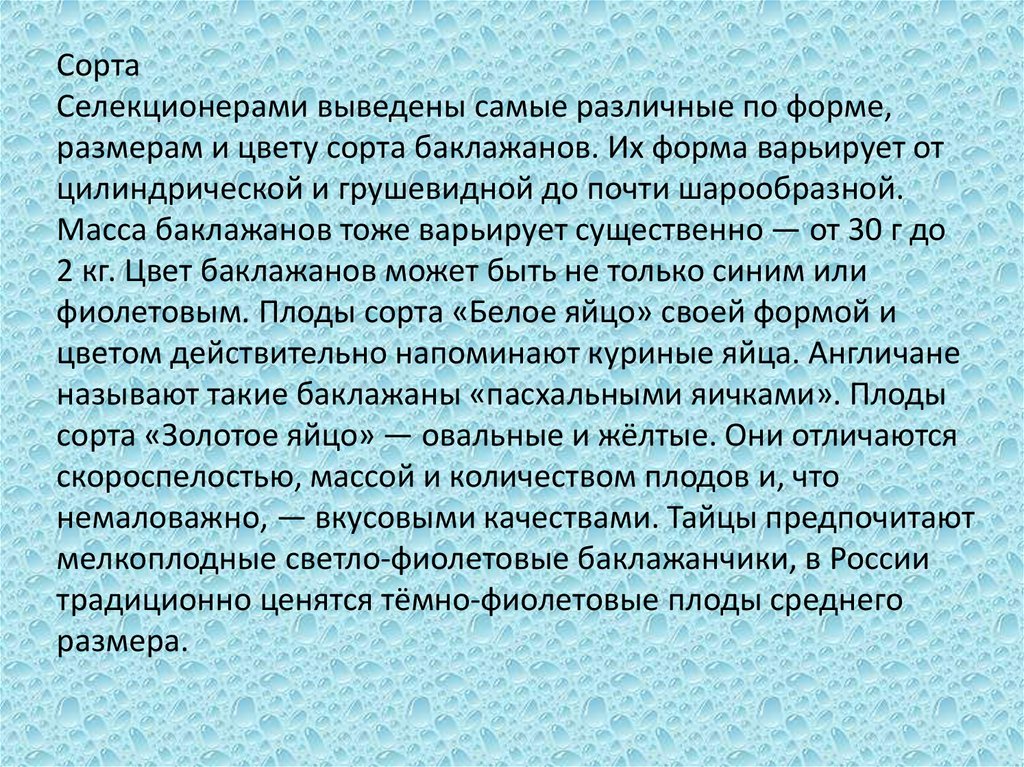 Сорта
Селекционерами выведены самые различные по форме, размерам и цвету сорта баклажанов. Их форма варьирует от цилиндрической и грушевидной до почти шарообразной. Масса баклажанов тоже варьирует существенно — от 30 г до 2 кг. Цвет баклажанов может быть не только синим или фиолетовым. Плоды сорта «Белое яйцо» своей формой и цветом действительно напоминают куриные яйца. Англичане называют такие баклажаны «пасхальными яичками». Плоды сорта «Золотое яйцо» — овальные и жёлтые. Они отличаются скороспелостью, массой и количеством плодов и, что немаловажно, — вкусовыми качествами. Тайцы предпочитают мелкоплодные светло-фиолетовые баклажанчики, в России традиционно ценятся тёмно-фиолетовые плоды среднего размера.